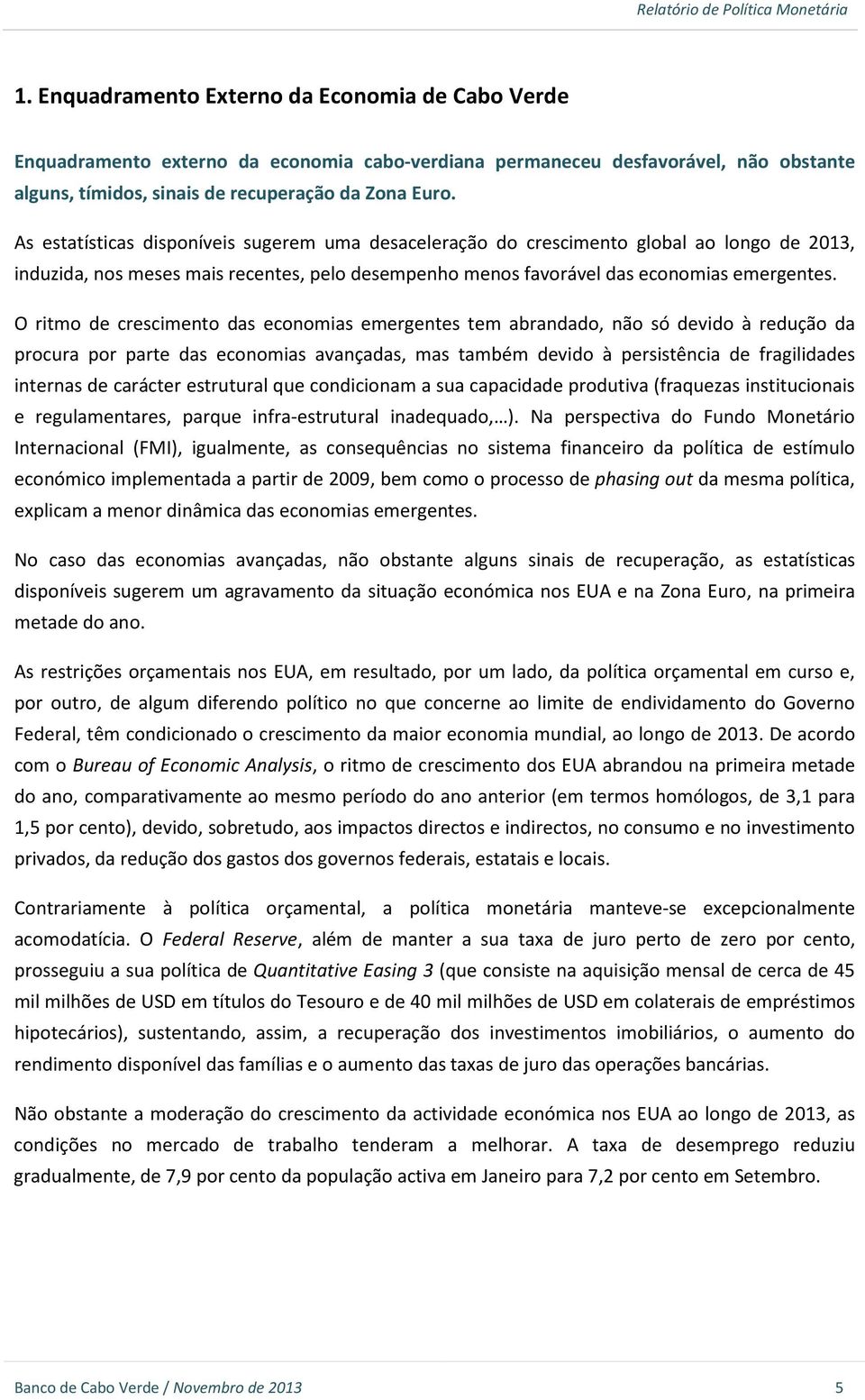 Relatório de Política Monetária

1. Enquadramento Externo da Economia de Cabo Verde

Enquadramento externo da economia cabo-verdiana permaneceu desfavorável, não obstante alguns, tímidos, sinais de recuperação da Zona Euro.

As estatísticas disponíveis sugerem uma desaceleração do crescimento global ao longo de 2013, induzida, nos meses mais recentes, pelo desempenho menos favorável das economias emergentes.

O ritmo de crescimento das economias emergentes tem abrandado, não só devido à redução da procura por parte das economias avançadas, mas também devido à persistência de fragilidades internas de carácter estrutural que condicionam a sua capacidade produtiva (fraquezas institucionais e regulamentares, parque infra-estrutural inadequado,…). Na perspectiva do Fundo Monetário Internacional (FMI), igualmente, as consequências no sistema financeiro da política de estímulo económico implementada a partir de 2009, bem como o processo de phasing out da mesma política, explicam a menor dinâmica das economias emergentes.

No caso das economias avançadas, não obstante alguns sinais de recuperação, as estatísticas disponíveis sugerem um agravamento da situação económica nos EUA e na Zona Euro, na primeira metade do ano.

As restrições orçamentais nos EUA, em resultado, por um lado, da política orçamental em curso e, por outro, de algum diferendo político no que concerne ao limite de endividamento do Governo Federal, têm condicionado o crescimento da maior economia mundial, ao longo de 2013. De acordo com o Bureau of Economic Analysis, o ritmo de crescimento dos EUA abrandou na primeira metade do ano, comparativamente ao mesmo período do ano anterior (em termos homólogos, de 3,1 para 1,5 por cento), devido, sobretudo, aos impactos directos e indirectos, no consumo e no investimento privados, da redução dos gastos dos governos federais, estatais e locais.

Contrariamente à política orçamental, a política monetária manteve-se excepcionalmente acomodatícia. O Federal Reserve, além de manter a sua taxa de juro perto de zero por cento, prosseguiu a sua política de Quantitative Easing 3 (que consiste na aquisição mensal de cerca de 45 mil milhões de USD em títulos do Tesouro e de 40 mil milhões de USD em colaterais de empréstimos hipotecários), sustentando, assim, a recuperação dos investimentos imobiliários, o aumento do rendimento disponível das famílias e o aumento das taxas de juro das operações bancárias.

Não obstante a moderação do crescimento da actividade económica nos EUA ao longo de 2013, as condições no mercado de trabalho tenderam a melhorar. A taxa de desemprego reduziu gradualmente, de 7,9 por cento da população activa em Janeiro para 7,2 por cento em Setembro.

Banco de Cabo Verde / Novembro de 2013 5